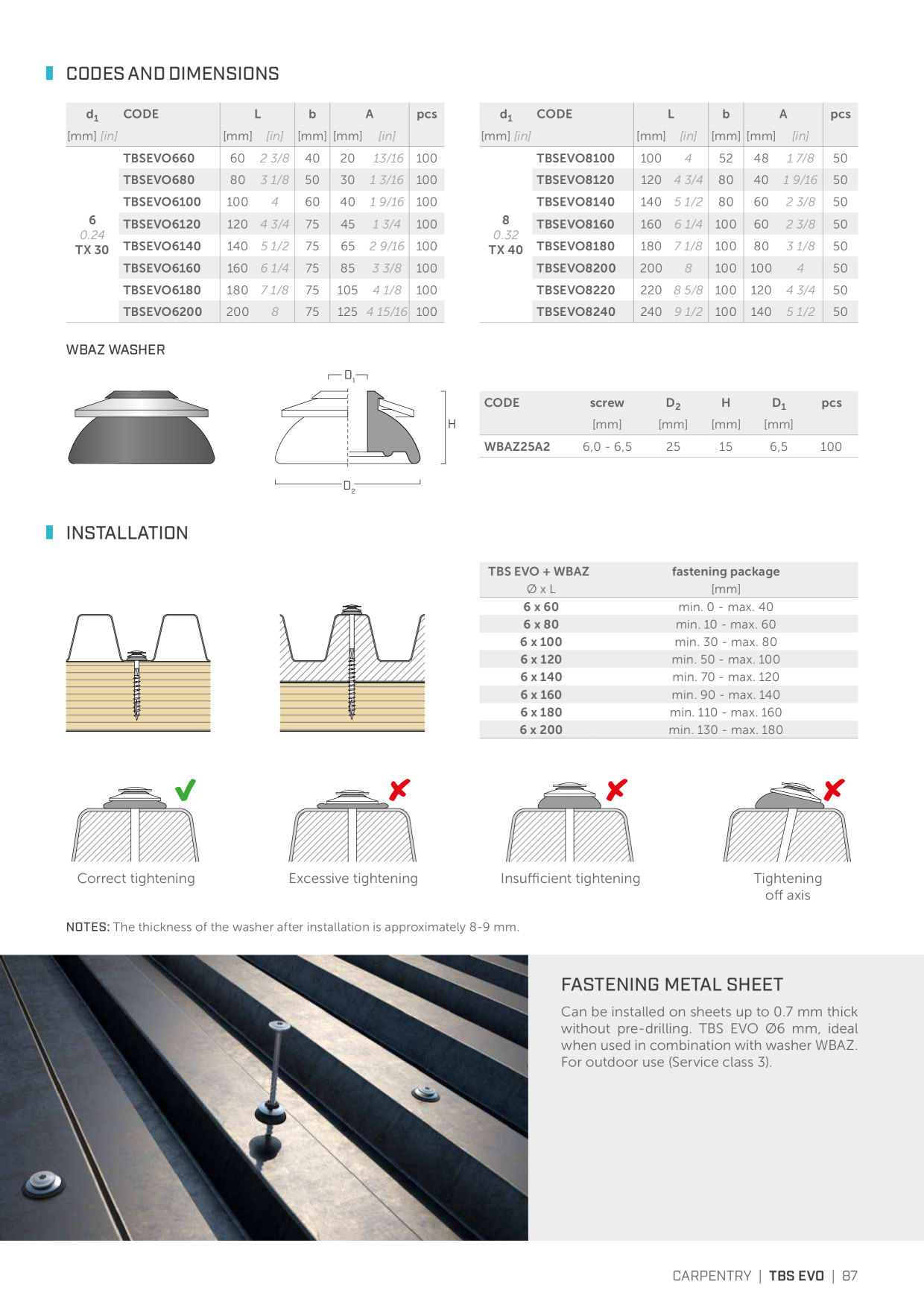 CODES AND DIMENSIONS

| $d_1$ [mm] [in] | CODE | L [mm] | L [in] | b [mm] | A [mm] | A [in] | pcs |
|---|---|---|---|---|---|---|---|
| 6 0.24 TX 30 | TBSEVO660 | 60 | 2 3/8 | 40 | 20 | 13/16 | 100 |
| | TBSEVO680 | 80 | 3 1/8 | 50 | 30 | 1 3/16 | 100 |
| | TBSEVO6100 | 100 | 4 | 60 | 40 | 1 9/16 | 100 |
| | TBSEVO6120 | 120 | 4 3/4 | 75 | 45 | 1 3/4 | 100 |
| | TBSEVO6140 | 140 | 5 1/2 | 75 | 65 | 2 9/16 | 100 |
| | TBSEVO6160 | 160 | 6 1/4 | 75 | 85 | 3 3/8 | 100 |
| | TBSEVO6180 | 180 | 7 1/8 | 75 | 105 | 4 1/8 | 100 |
| | TBSEVO6200 | 200 | 8 | 75 | 125 | 4 15/16 | 100 |

| $d_1$ [mm] [in] | CODE | L [mm] | L [in] | b [mm] | A [mm] | A [in] | pcs |
|---|---|---|---|---|---|---|---|
| 8 0.32 TX 40 | TBSEVO8100 | 100 | 4 | 52 | 48 | 1 7/8 | 50 |
| | TBSEVO8120 | 120 | 4 3/4 | 80 | 40 | 1 9/16 | 50 |
| | TBSEVO8140 | 140 | 5 1/2 | 80 | 60 | 2 3/8 | 50 |
| | TBSEVO8160 | 160 | 6 1/4 | 100 | 60 | 2 3/8 | 50 |
| | TBSEVO8180 | 180 | 7 1/8 | 100 | 80 | 3 1/8 | 50 |
| | TBSEVO8200 | 200 | 8 | 100 | 100 | 4 | 50 |
| | TBSEVO8220 | 220 | 8 5/8 | 100 | 120 | 4 3/4 | 50 |
| | TBSEVO8240 | 240 | 9 1/2 | 100 | 140 | 5 1/2 | 50 |

WBAZ WASHER

$D_1$
H
$D_2$

| CODE | screw [mm] | $D_2$ [mm] | H [mm] | $D_1$ [mm] | pcs |
|---|---|---|---|---|---|
| WBAZ25A2 | 6,0 - 6,5 | 25 | 15 | 6,5 | 100 |

INSTALLATION

| TBS EVO + WBAZ Ø x L | fastening package [mm] |
|---|---|
| 6 x 60 | min. 0 - max. 40 |
| 6 x 80 | min. 10 - max. 60 |
| 6 x 100 | min. 30 - max. 80 |
| 6 x 120 | min. 50 - max. 100 |
| 6 x 140 | min. 70 - max. 120 |
| 6 x 160 | min. 90 - max. 140 |
| 6 x 180 | min. 110 - max. 160 |
| 6 x 200 | min. 130 - max. 180 |

Correct tightening
Excessive tightening
Insufficient tightening
Tightening off axis

NOTES: The thickness of the washer after installation is approximately 8-9 mm.

FASTENING METAL SHEET

Can be installed on sheets up to 0.7 mm thick without pre-drilling. TBS EVO Ø6 mm, ideal when used in combination with washer WBAZ. For outdoor use (Service class 3).

CARPENTRY | TBS EVO | 87